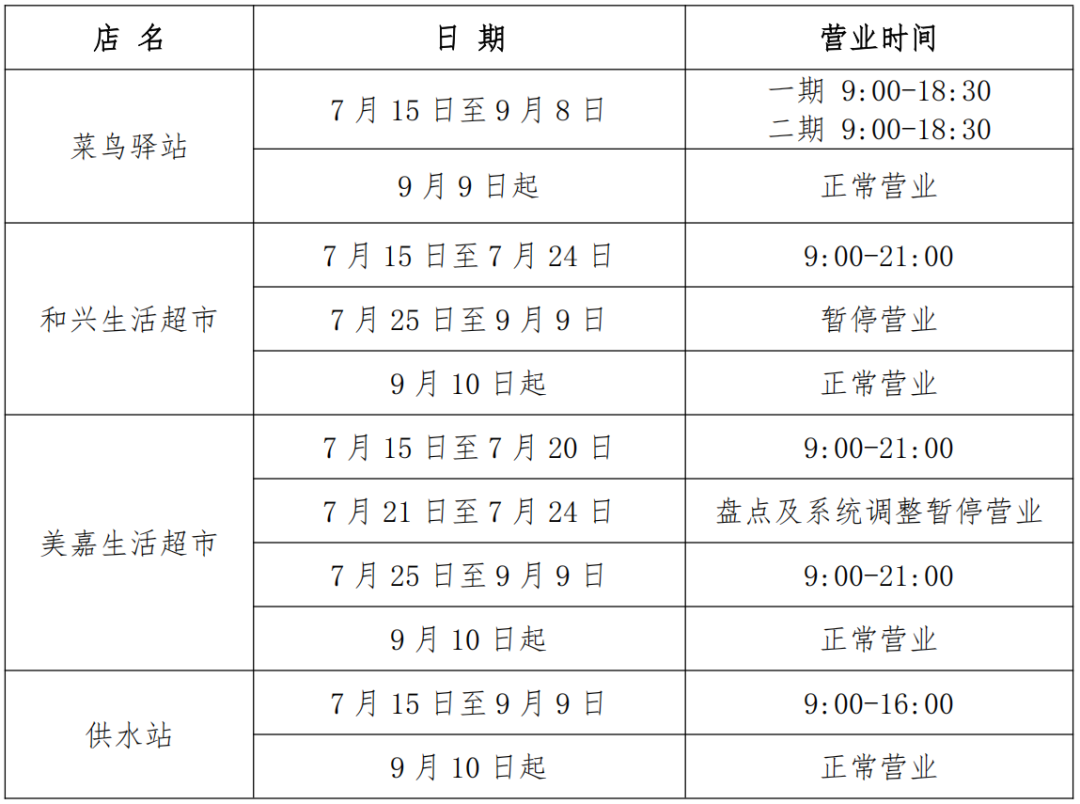 | 店名 | 日期 | 营业时间 |
|---|---|---|
| 菜鸟驿站 | 7月15日至9月8日 | 一期 9:00-18:30 二期 9:00-18:30 |
|  | 9月9日起 | 正常营业 |
| 和兴生活超市 | 7月15日至7月24日 | 9:00-21:00 |
|  | 7月25日至9月9日 | 暂停营业 |
|  | 9月10日起 | 正常营业 |
| 美嘉生活超市 | 7月15日至7月20日 | 9:00-21:00 |
|  | 7月21日至7月24日 | 盘点及系统调整暂停营业 |
|  | 7月25日至9月9日 | 9:00-21:00 |
|  | 9月10日起 | 正常营业 |
| 供水站 | 7月15日至9月9日 | 9:00-16:00 |
|  | 9月10日起 | 正常营业 |